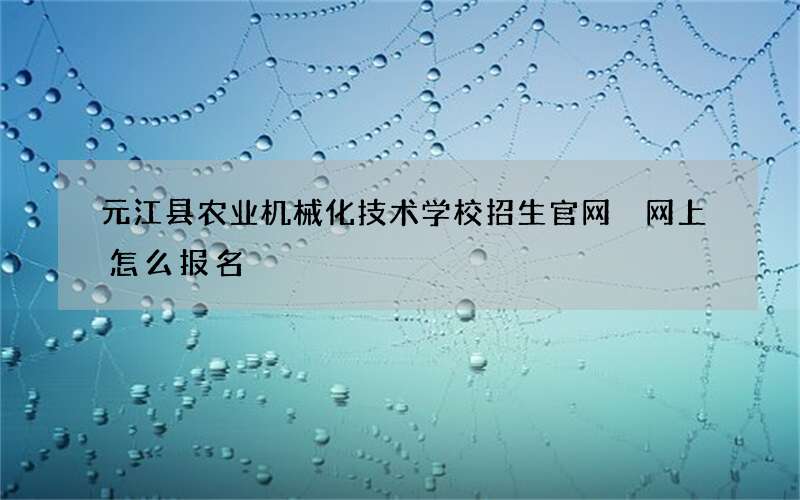 元江县农业机械化技术学校招生官网 网上怎么报名